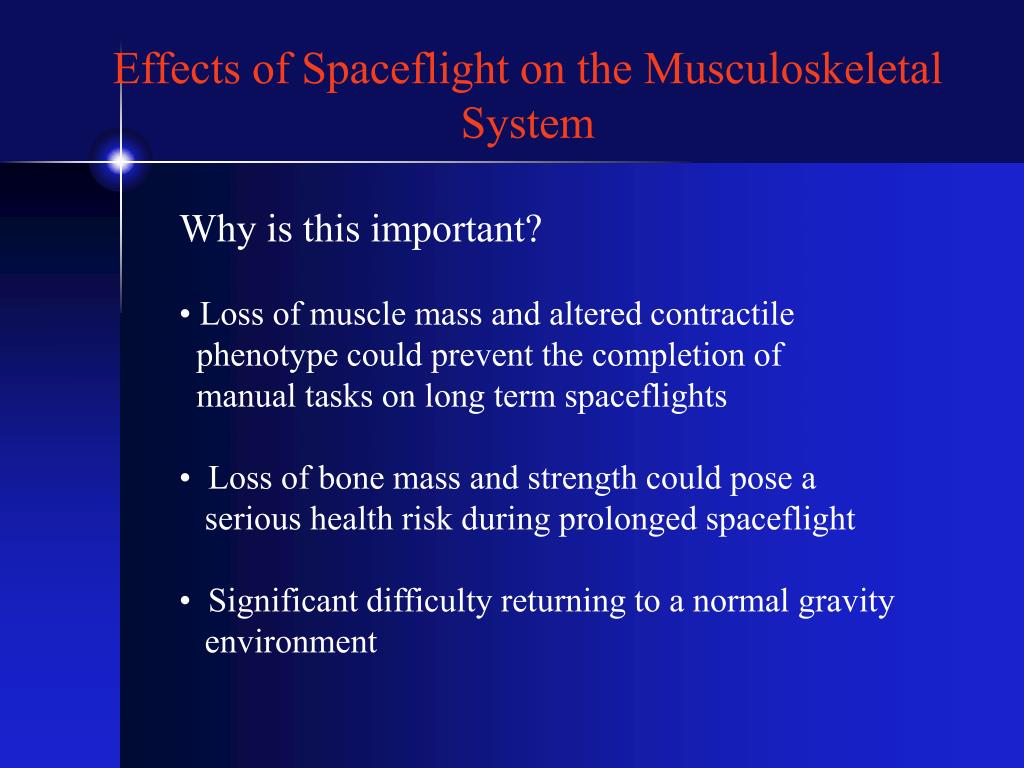 Effects of Spaceflight on the Musculoskeletal System

Why is this important?

• Loss of muscle mass and altered contractile phenotype could prevent the completion of manual tasks on long term spaceflights

• Loss of bone mass and strength could pose a serious health risk during prolonged spaceflight

• Significant difficulty returning to a normal gravity environment